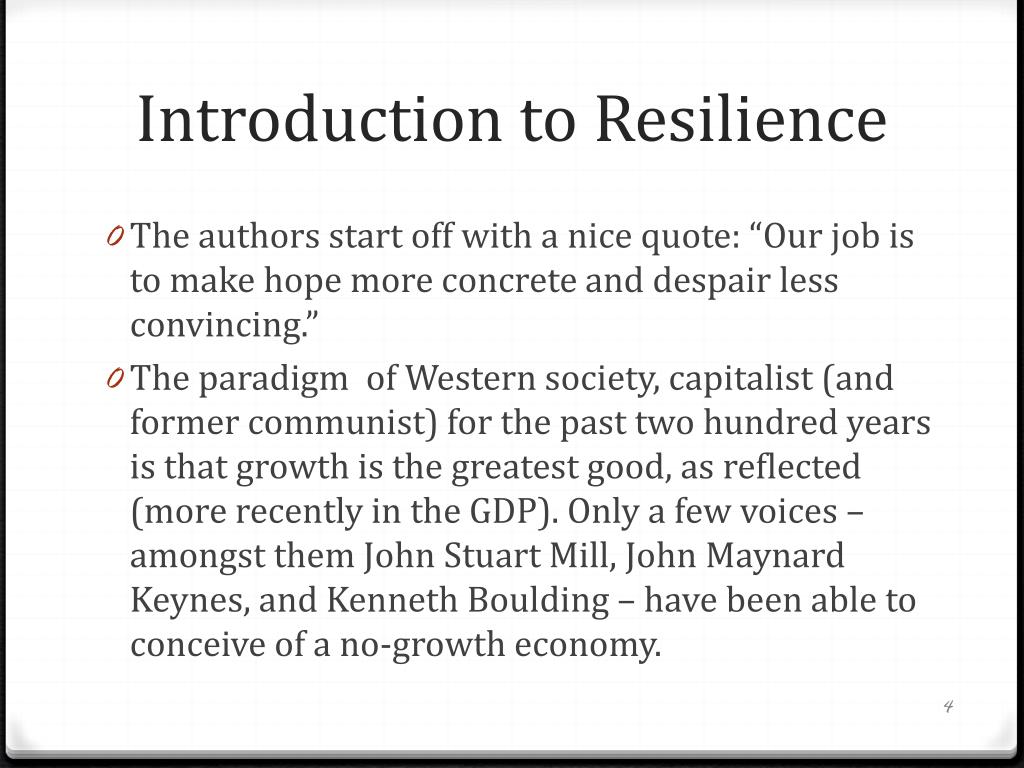 Introduction to Resilience

0 The authors start off with a nice quote: “Our job is to make hope more concrete and despair less convincing.”

0 The paradigm of Western society, capitalist (and former communist) for the past two hundred years is that growth is the greatest good, as reflected (more recently in the GDP). Only a few voices – amongst them John Stuart Mill, John Maynard Keynes, and Kenneth Boulding – have been able to conceive of a no-growth economy.

4